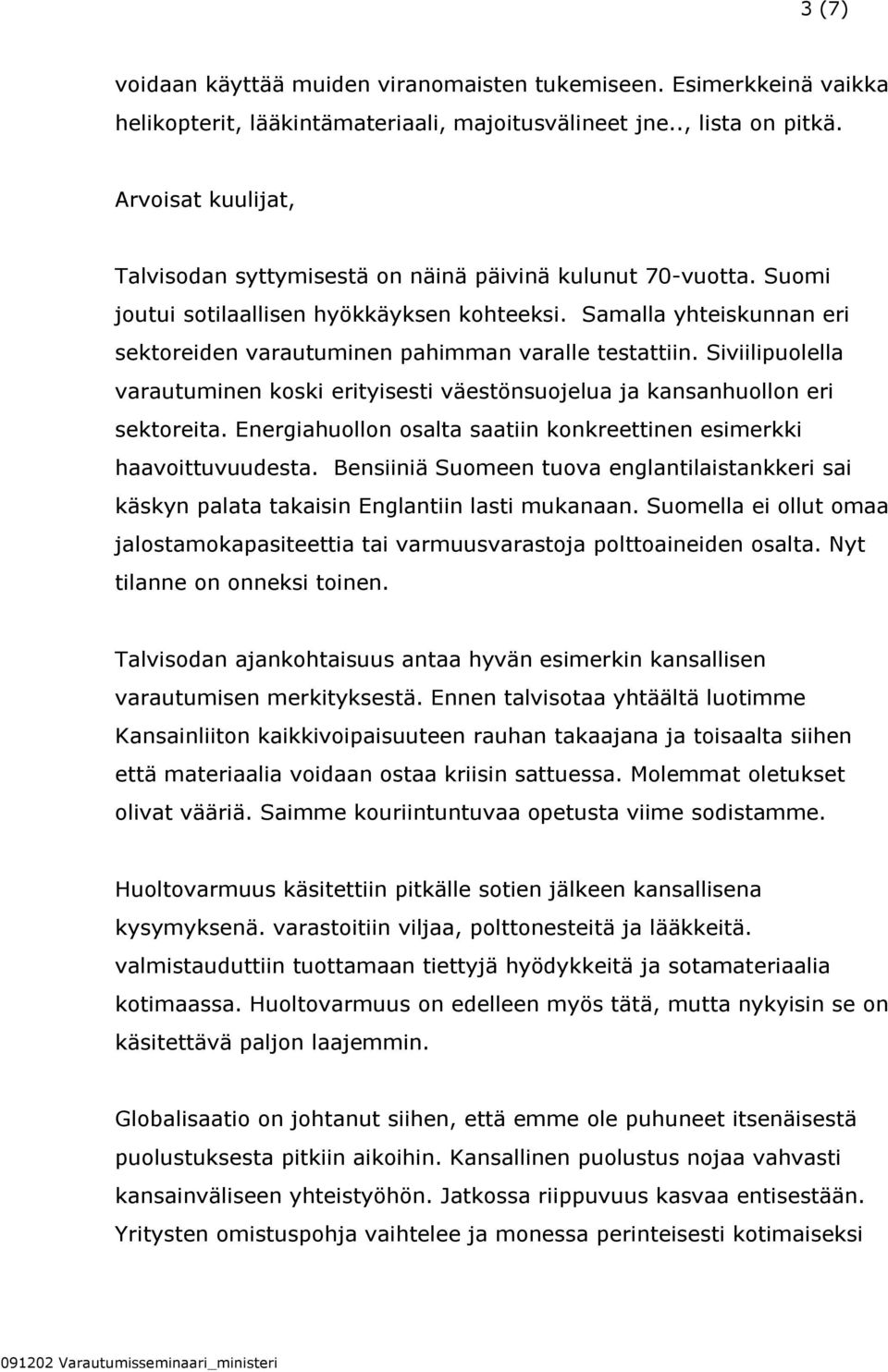 3 (7)

voidaan käyttää muiden viranomaisten tukemiseen. Esimerkkeinä vaikka helikopterit, lääkintämateriaali, majoitusvälineet jne.., lista on pitkä.

Arvoisat kuulijat,

Talvisodan syttymisestä on näinä päivinä kulunut 70-vuotta. Suomi joutui sotilaallisen hyökkäyksen kohteeksi. Samalla yhteiskunnan eri sektoreiden varautuminen pahimman varalle testattiin. Siviilipuolella varautuminen koski erityisesti väestönsuojelua ja kansanhuollon eri sektoreita. Energiahuollon osalta saatiin konkreettinen esimerkki haavoittuvuudesta. Bensiiniä Suomeen tuova englantilaistankkeri sai käskyn palata takaisin Englantiin lasti mukanaan. Suomella ei ollut omaa jalostamokapasiteettia tai varmuusvarastoja polttoaineiden osalta. Nyt tilanne on onneksi toinen.

Talvisodan ajankohtaisuus antaa hyvän esimerkin kansallisen varautumisen merkityksestä. Ennen talvisotaa yhtäältä luotimme Kansainliiton kaikkivoipaisuuteen rauhan takaajana ja toisaalta siihen että materiaalia voidaan ostaa kriisin sattuessa. Molemmat oletukset olivat vääriä. Saimme kouriintuntuvaa opetusta viime sodistamme.

Huoltovarmuus käsitettiin pitkälle sotien jälkeen kansallisena kysymyksenä. varastoitiin viljaa, polttonesteitä ja lääkkeitä. valmistauduttiin tuottamaan tiettyjä hyödykkeitä ja sotamateriaalia kotimaassa. Huoltovarmuus on edelleen myös tätä, mutta nykyisin se on käsitettävä paljon laajemmin.

Globalisaatio on johtanut siihen, että emme ole puhuneet itsenäisestä puolustuksesta pitkiin aikoihin. Kansallinen puolustus nojaa vahvasti kansainväliseen yhteistyöhön. Jatkossa riippuvuus kasvaa entisestään. Yritysten omistuspohja vaihtelee ja monessa perinteisesti kotimaiseksi

091202 Varautumisseminaari_ministeri